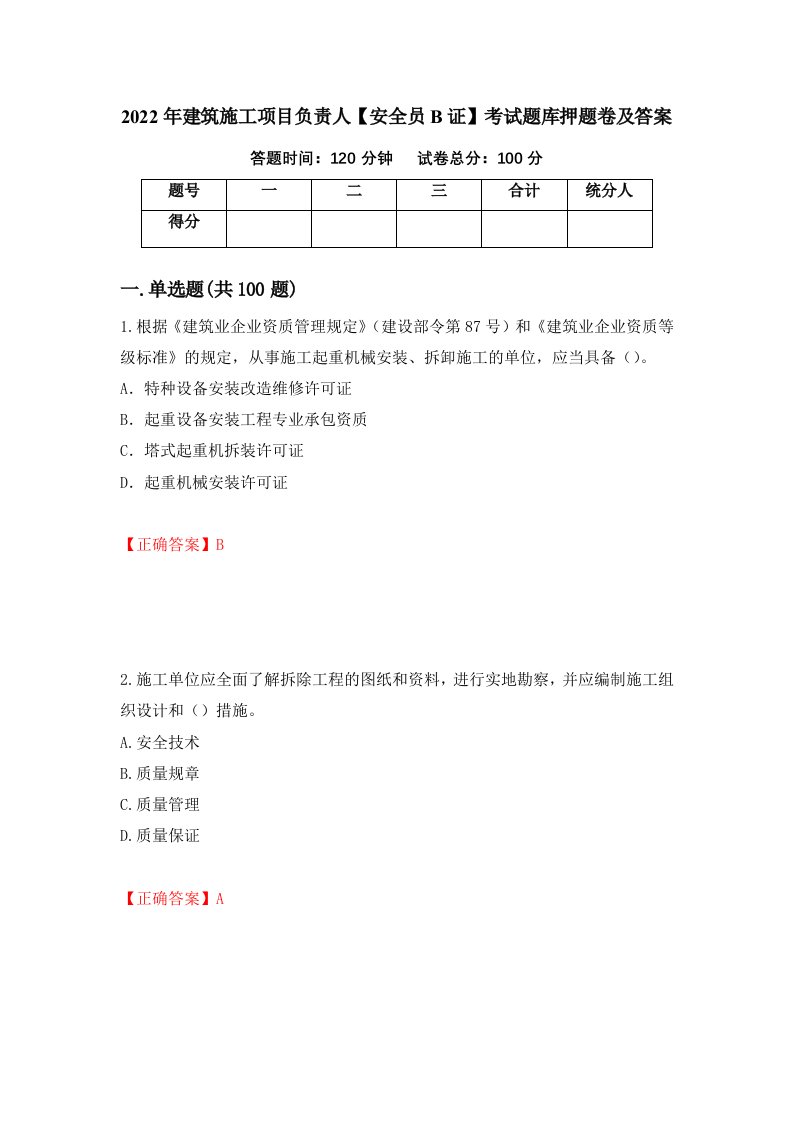 2022年建筑施工项目负责人【安全员B证】考试题库押题卷及答案

答题时间：120分钟　　试卷总分：100分

| 题号 | 一 | 二 | 三 | 合计 | 统分人 |
|---|---|---|---|---|---|
| 得分 |  |  |  |  |  |

一.单选题(共100题)

1.根据《建筑业企业资质管理规定》(建设部令第87号）和《建筑业企业资质等级标准》的规定，从事施工起重机械安装、拆卸施工的单位，应当具备（）。

A．特种设备安装改造维修许可证

B．起重设备安装工程专业承包资质

C．塔式起重机拆装许可证

D．起重机械安装许可证

【正确答案】B

2.施工单位应全面了解拆除工程的图纸和资料，进行实地勘察，并应编制施工组织设计和（）措施。

A.安全技术

B.质量规章

C.质量管理

D.质量保证

【正确答案】A